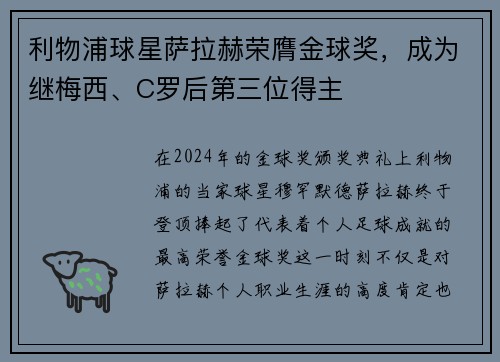 利物浦球星萨拉赫荣膺金球奖，成为继梅西、C罗后第三位得主

在2024年的金球奖颁奖典礼上利物浦的当家球星穆罕默德萨拉赫终于登顶捧起了代表着个人足球成就的最高荣誉金球奖这一时刻不仅是对萨拉赫个人职业生涯的高度肯定也